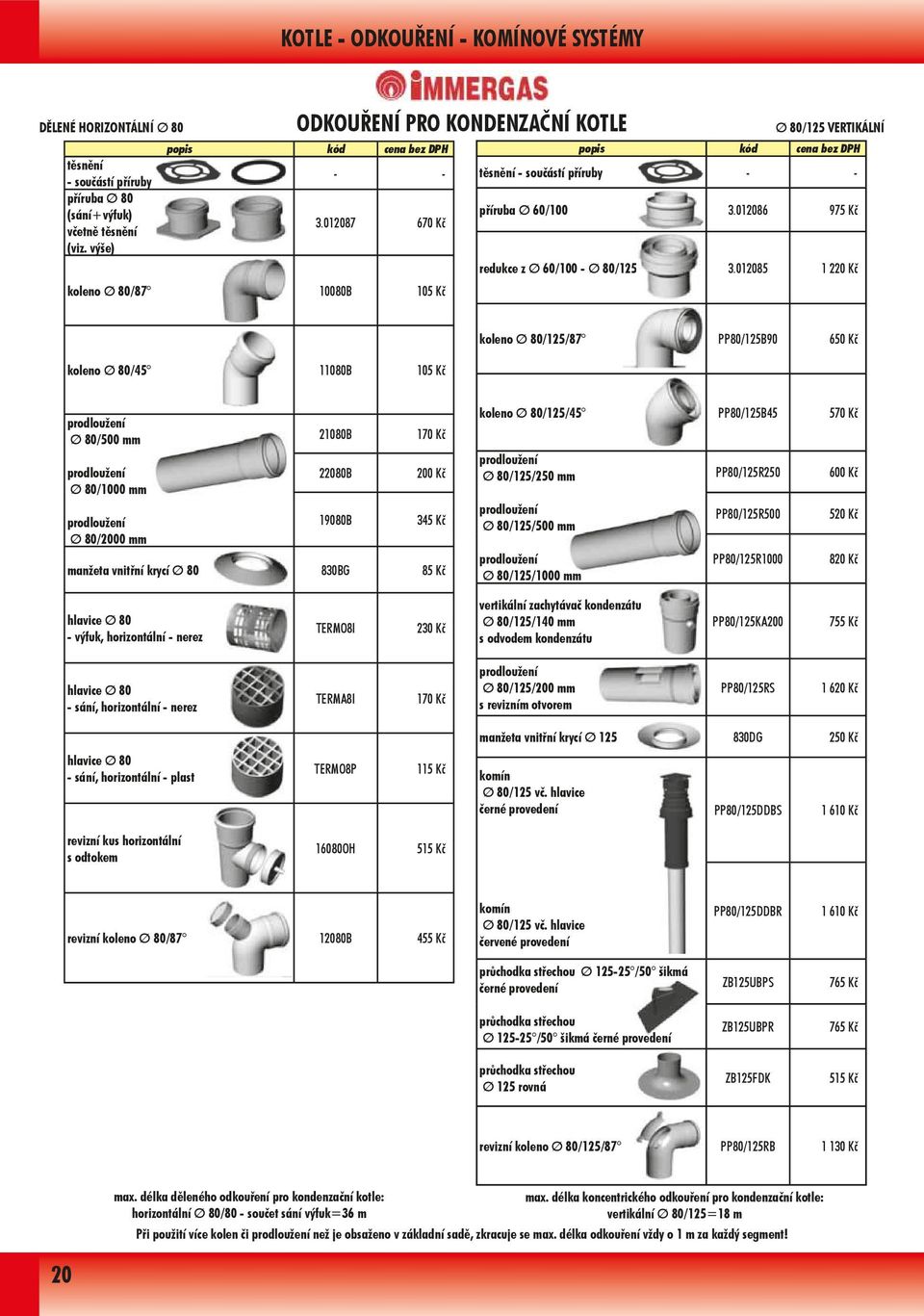 KOTLE - ODKOUŘENÍ - KOMÍNOVÉ SYSTÉMY

IMMERGAS

DĚLENÉ HORIZONTÁLNÍ ∅ 80

ODKOUŘENÍ PRO KONDENZAČNÍ KOTLE

∅ 80/125 VERTIKÁLNÍ

| popis | kód | cena bez DPH |
|---|---|---|
| těsnění - součástí příruby | - | - |
| příruba ∅ 80 (sání+výfuk) včetně těsnění (viz. výše) | 3.012087 | 670 Kč |
| koleno ∅ 80/87° | 10080B | 105 Kč |
| koleno ∅ 80/45° | 11080B | 105 Kč |
| prodloužení ∅ 80/500 mm | 21080B | 170 Kč |
| prodloužení ∅ 80/1000 mm | 22080B | 200 Kč |
| prodloužení ∅ 80/2000 mm | 19080B | 345 Kč |
| manžeta vnitřní krycí ∅ 80 | 830BG | 85 Kč |
| hlavice ∅ 80 - výfuk, horizontální - nerez | TERMO8I | 230 Kč |
| hlavice ∅ 80 - sání, horizontální - nerez | TERMA8I | 170 Kč |
| hlavice ∅ 80 - sání, horizontální - plast | TERMO8P | 115 Kč |
| revizní kus horizontální s odtokem | 16080OH | 515 Kč |
| revizní koleno ∅ 80/87° | 12080B | 455 Kč |

| popis | kód | cena bez DPH |
|---|---|---|
| těsnění - součástí příruby | - | - |
| příruba ∅ 60/100 | 3.012086 | 975 Kč |
| redukce z ∅ 60/100 - ∅ 80/125 | 3.012085 | 1 220 Kč |
| koleno ∅ 80/125/87° | PP80/125B90 | 650 Kč |
| koleno ∅ 80/125/45° | PP80/125B45 | 570 Kč |
| prodloužení ∅ 80/125/250 mm | PP80/125R250 | 600 Kč |
| prodloužení ∅ 80/125/500 mm | PP80/125R500 | 520 Kč |
| prodloužení ∅ 80/125/1000 mm | PP80/125R1000 | 820 Kč |
| vertikální zachytávač kondenzátu ∅ 80/125/140 mm s odvodem kondenzátu | PP80/125KA200 | 755 Kč |
| prodloužení ∅ 80/125/200 mm s revizním otvorem | PP80/125RS | 1 620 Kč |
| manžeta vnitřní krycí ∅ 125 | 830DG | 250 Kč |
| komín ∅ 80/125 vč. hlavice černé provedení | PP80/125DDBS | 1 610 Kč |
| komín ∅ 80/125 vč. hlavice červené provedení | PP80/125DDBR | 1 610 Kč |
| průchodka střechou ∅ 125-25°/50° šikmá černé provedení | ZB125UBPS | 765 Kč |
| průchodka střechou ∅ 125-25°/50° šikmá černé provedení | ZB125UBPR | 765 Kč |
| průchodka střechou ∅ 125 rovná | ZB125FDK | 515 Kč |
| revizní koleno ∅ 80/125/87° | PP80/125RB | 1 130 Kč |

max. délka děleného odkouření pro kondenzační kotle: horizontální ∅ 80/80 - součet sání výfuk=36 m

max. délka koncentrického odkouření pro kondenzační kotle: vertikální ∅ 80/125=18 m

Při použití více kolen či prodloužení než je obsaženo v základní sadě, zkracuje se max. délka odkouření vždy o 1 m za každý segment!

20